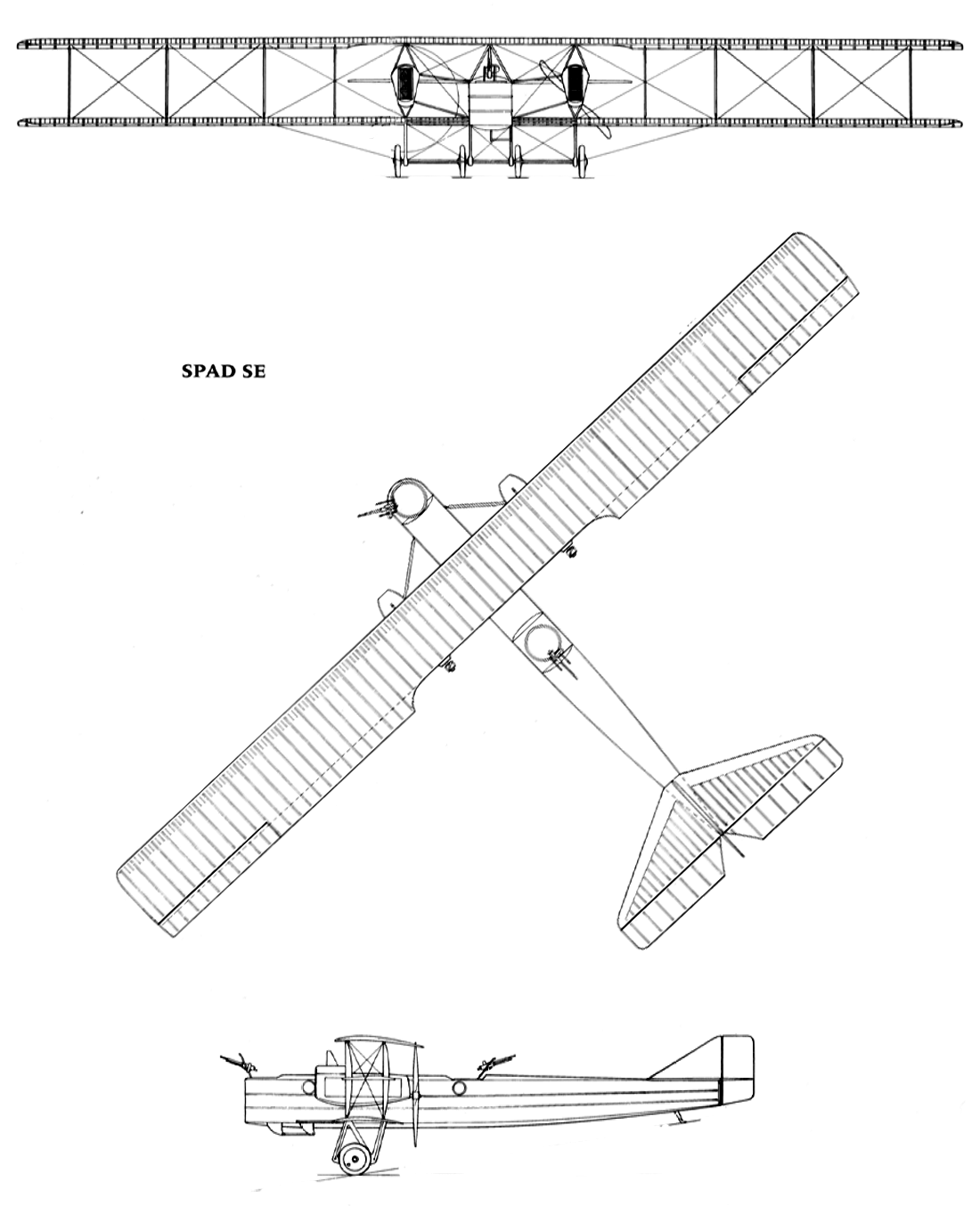 SPAD SE